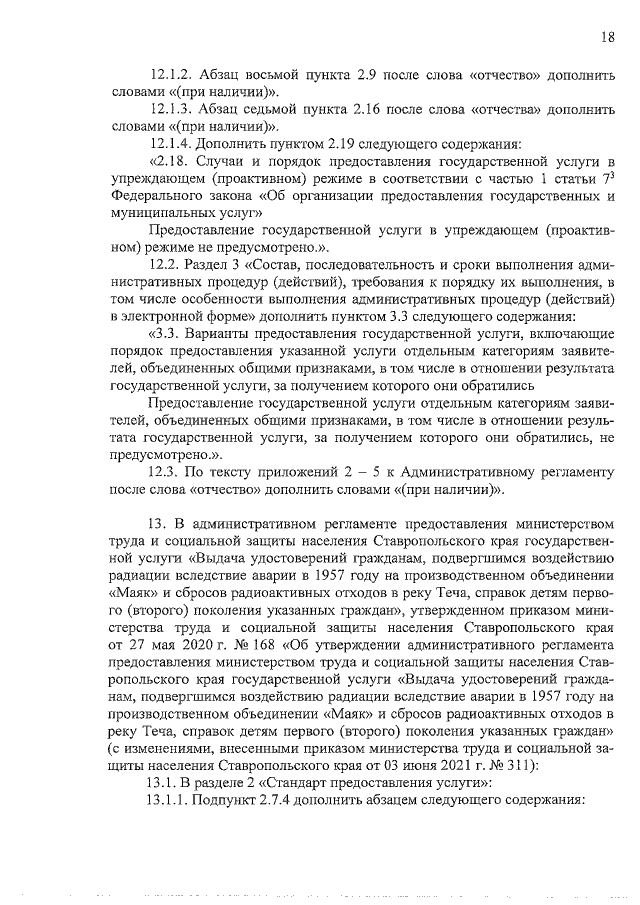 18

12.1.2. Абзац восьмой пункта 2.9 после слова «отчество» дополнить словами «(при наличии)».

12.1.3. Абзац седьмой пункта 2.16 после слова «отчества» дополнить словами «(при наличии)».

12.1.4. Дополнить пунктом 2.19 следующего содержания:

«2.18. Случаи и порядок предоставления государственной услуги в упреждающем (проактивном) режиме в соответствии с частью 1 статьи $7^3$ Федерального закона «Об организации предоставления государственных и муниципальных услуг»

Предоставление государственной услуги в упреждающем (проактивном) режиме не предусмотрено.».

12.2. Раздел 3 «Состав, последовательность и сроки выполнения административных процедур (действий), требования к порядку их выполнения, в том числе особенности выполнения административных процедур (действий) в электронной форме» дополнить пунктом 3.3 следующего содержания:

«3.3. Варианты предоставления государственной услуги, включающие порядок предоставления указанной услуги отдельным категориям заявителей, объединенных общими признаками, в том числе в отношении результата государственной услуги, за получением которого они обратились

Предоставление государственной услуги отдельным категориям заявителей, объединенных общими признаками, в том числе в отношении результата государственной услуги, за получением которого они обратились, не предусмотрено.».

12.3. По тексту приложений 2 – 5 к Административному регламенту после слова «отчество» дополнить словами «(при наличии)».

13. В административном регламенте предоставления министерством труда и социальной защиты населения Ставропольского края государственной услуги «Выдача удостоверений гражданам, подвергшимся воздействию радиации вследствие аварии в 1957 году на производственном объединении «Маяк» и сбросов радиоактивных отходов в реку Теча, справок детям первого (второго) поколения указанных граждан», утвержденном приказом министерства труда и социальной защиты населения Ставропольского края от 27 мая 2020 г. № 168 «Об утверждении административного регламента предоставления министерством труда и социальной защиты населения Ставропольского края государственной услуги «Выдача удостоверений гражданам, подвергшимся воздействию радиации вследствие аварии в 1957 году на производственном объединении «Маяк» и сбросов радиоактивных отходов в реку Теча, справок детям первого (второго) поколения указанных граждан» (с изменениями, внесенными приказом министерства труда и социальной защиты населения Ставропольского края от 03 июня 2021 г. № 311):

13.1. В разделе 2 «Стандарт предоставления услуги»:

13.1.1. Подпункт 2.7.4 дополнить абзацем следующего содержания: